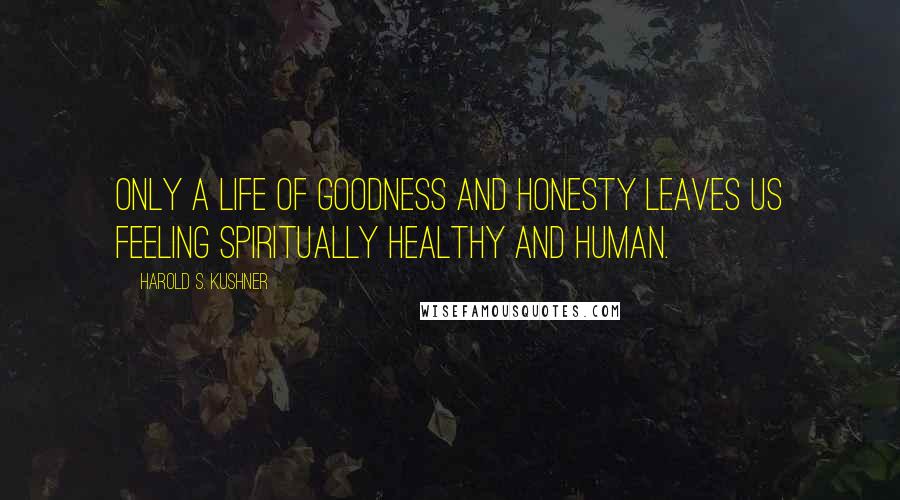 ONLY A LIFE OF GOODNESS AND HONESTY LEAVES US FEELING SPIRITUALLY HEALTHY AND HUMAN.

HAROLD S. KUSHNER

WISEFAMOUSQUOTES.COM